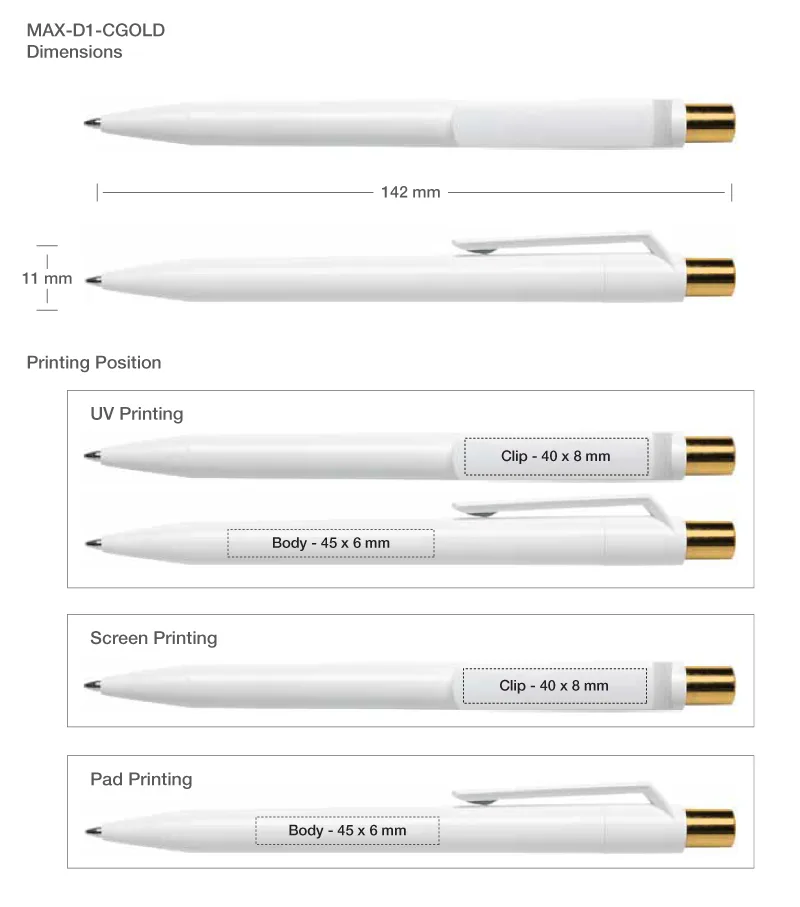 MAX-D1-CGOLD
Dimensions

142 mm

11 mm

Printing Position

UV Printing

Clip - 40 x 8 mm

Body - 45 x 6 mm

Screen Printing

Clip - 40 x 8 mm

Pad Printing

Body - 45 x 6 mm